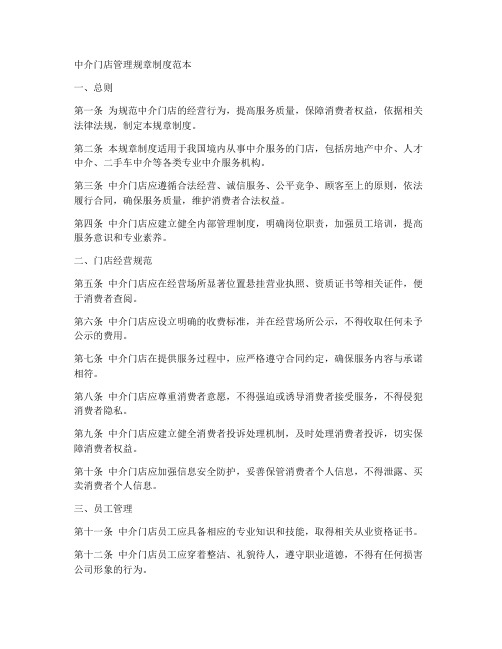 中介门店管理规章制度范本

一、总则

第一条 为规范中介门店的经营行为，提高服务质量，保障消费者权益，依据相关法律法规，制定本规章制度。

第二条 本规章制度适用于我国境内从事中介服务的门店，包括房地产中介、人才中介、二手车中介等各类专业中介服务机构。

第三条 中介门店应遵循合法经营、诚信服务、公平竞争、顾客至上的原则，依法履行合同，确保服务质量，维护消费者合法权益。

第四条 中介门店应建立健全内部管理制度，明确岗位职责，加强员工培训，提高服务意识和专业素养。

二、门店经营规范

第五条 中介门店应在经营场所显著位置悬挂营业执照、资质证书等相关证件，便于消费者查阅。

第六条 中介门店应设立明确的收费标准，并在经营场所公示，不得收取任何未予公示的费用。

第七条 中介门店在提供服务过程中，应严格遵守合同约定，确保服务内容与承诺相符。

第八条 中介门店应尊重消费者意愿，不得强迫或诱导消费者接受服务，不得侵犯消费者隐私。

第九条 中介门店应建立健全消费者投诉处理机制，及时处理消费者投诉，切实保障消费者权益。

第十条 中介门店应加强信息安全防护，妥善保管消费者个人信息，不得泄露、买卖消费者个人信息。

三、员工管理

第十一条 中介门店员工应具备相应的专业知识和技能，取得相关从业资格证书。

第十二条 中介门店员工应穿着整洁、礼貌待人，遵守职业道德，不得有任何损害公司形象的行为。